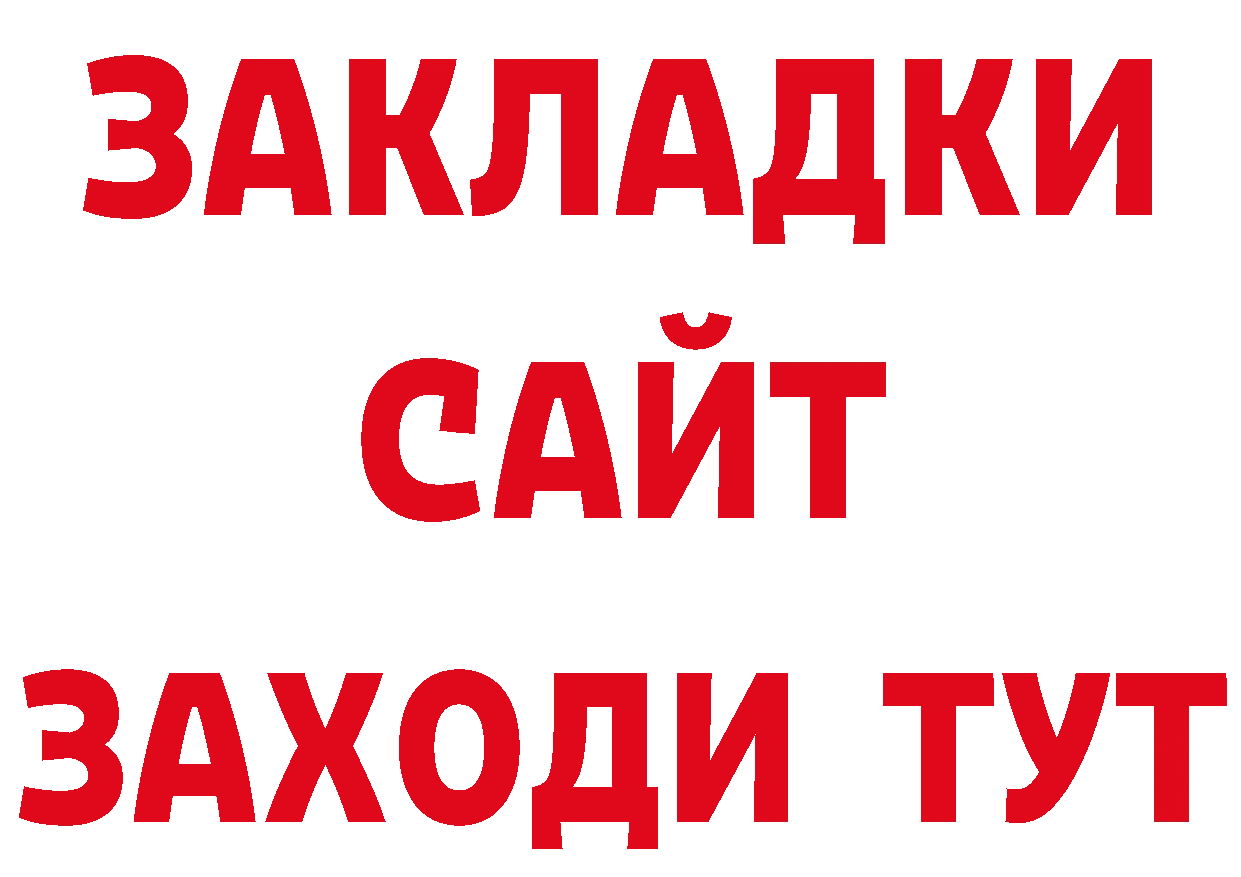 ЗАКЛАДКИ
САЙТ
ЗАХОДИ ТУТ